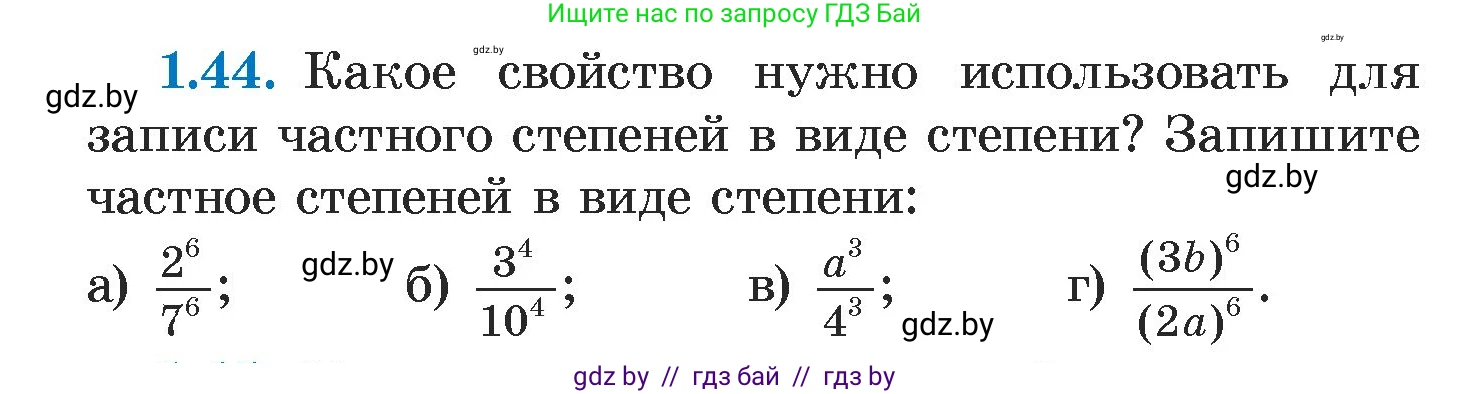 Ищите нас по запросу ГДЗ Бай

gdz.by

gdz.by

gdz.by **1.44.** Какое свойство нужно использовать для записи частного степеней в виде степени? Запишите частное степеней в виде степени:

gdz.by

а) $\frac{2^6}{7^6}$; gdz.by б) $\frac{3^4}{10^4}$; в) $\frac{a^3}{4^3}$; gdz.by г) $\frac{(3b)^6}{(2a)^6}$.

gdz by // гдз бай // гдз by